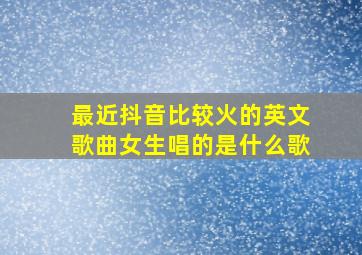 最近抖音比较火的英文歌曲女生唱的是什么歌